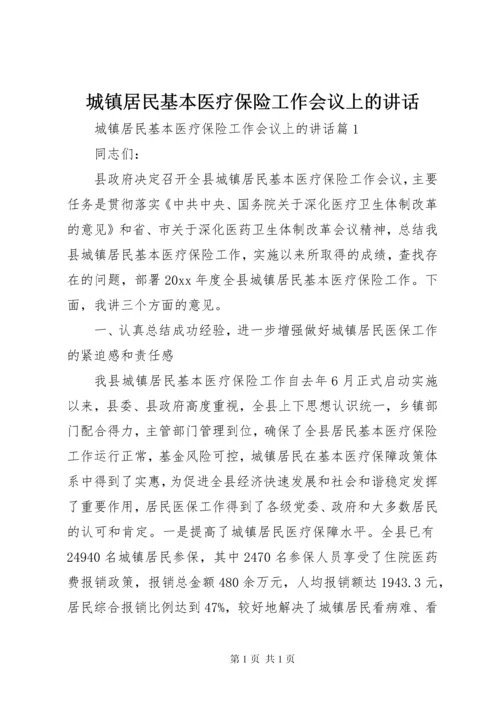 城镇居民基本医疗保险工作会议上的讲话

城镇居民基本医疗保险工作会议上的讲话篇1

同志们：

县政府决定召开全县城镇居民基本医疗保险工作会议，主要任务是贯彻落实《中共中央、国务院关于深化医疗卫生体制改革的意见》和省、市关于深化医药卫生体制改革会议精神，总结我县城镇居民基本医疗保险工作，实施以来所取得的成绩，查找存在的问题，部署20xx年度全县城镇居民基本医疗保险工作。下面，我讲三个方面的意见。

一、认真总结成功经验，进一步增强做好城镇居民医保工作的紧迫感和责任感

我县城镇居民基本医疗保险工作自去年6月正式启动实施以来，县委、县政府高度重视，全县上下思想认识统一，乡镇部门配合得力，主管部门管理到位，确保了全县居民基本医疗保险工作运行正常，基金风险可控，城镇居民在基本医疗保障政策体系中得到了实惠，为促进全县经济快速发展和社会和谐稳定发挥了重要作用，居民医保工作得到了各级党委、政府和大多数居民的认可和肯定。一是提高了城镇居民医疗保障水平。全县已有24940名城镇居民参保，其中2470名参保人员享受了住院医药费报销政策，报销总金额480余万元，人均报销额达1943.3元，居民综合报销比例达到47%，较好地解决了城镇居民看病难、看

第1页 共1页